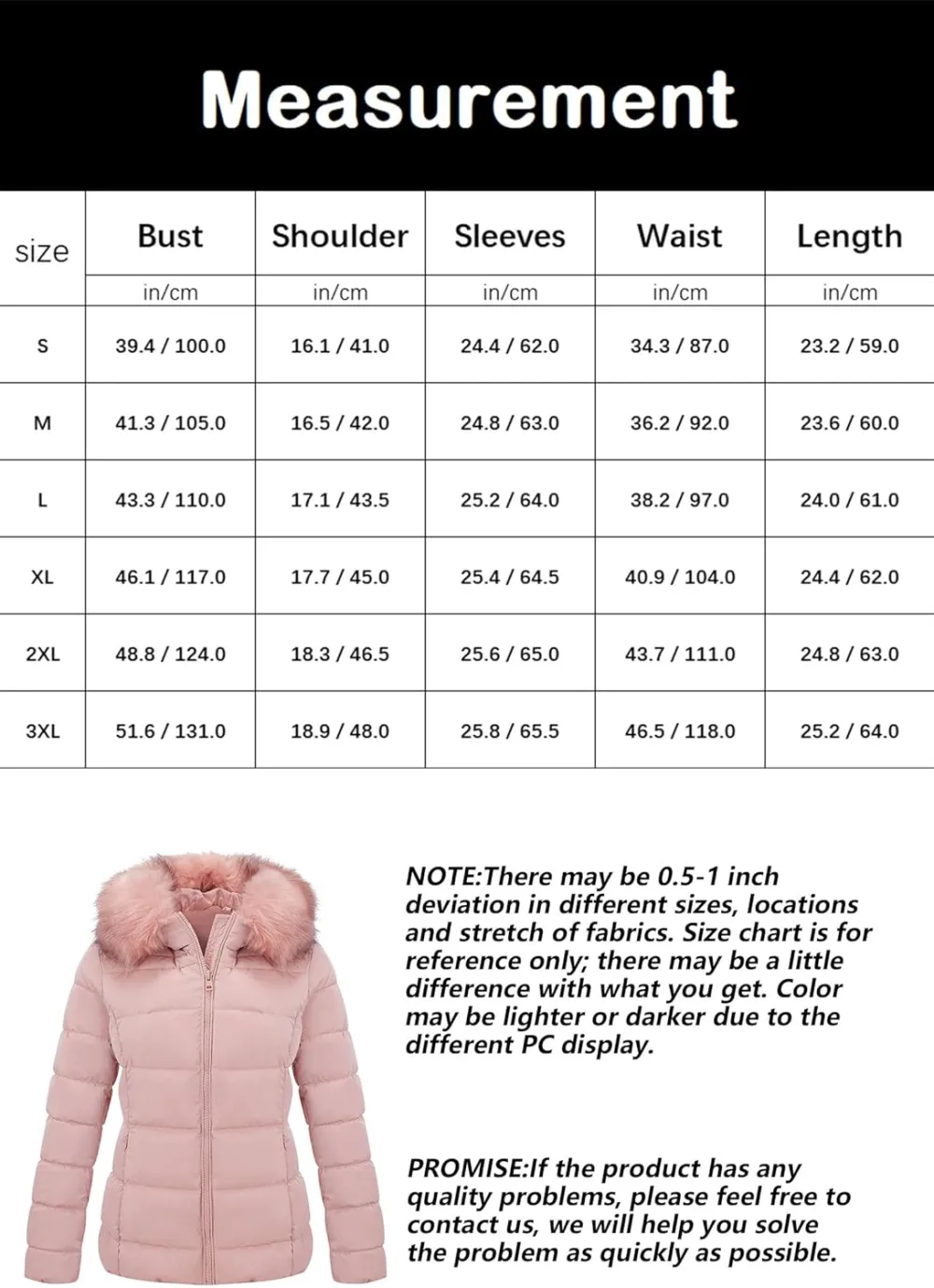 Measurement

| size | Bust | Shoulder | Sleeves | Waist | Length |
|---|---|---|---|---|---|
| | in/cm | in/cm | in/cm | in/cm | in/cm |
| S | 39.4 / 100.0 | 16.1 / 41.0 | 24.4 / 62.0 | 34.3 / 87.0 | 23.2 / 59.0 |
| M | 41.3 / 105.0 | 16.5 / 42.0 | 24.8 / 63.0 | 36.2 / 92.0 | 23.6 / 60.0 |
| L | 43.3 / 110.0 | 17.1 / 43.5 | 25.2 / 64.0 | 38.2 / 97.0 | 24.0 / 61.0 |
| XL | 46.1 / 117.0 | 17.7 / 45.0 | 25.4 / 64.5 | 40.9 / 104.0 | 24.4 / 62.0 |
| 2XL | 48.8 / 124.0 | 18.3 / 46.5 | 25.6 / 65.0 | 43.7 / 111.0 | 24.8 / 63.0 |
| 3XL | 51.6 / 131.0 | 18.9 / 48.0 | 25.8 / 65.5 | 46.5 / 118.0 | 25.2 / 64.0 |

NOTE:There may be 0.5-1 inch deviation in different sizes, locations and stretch of fabrics. Size chart is for reference only; there may be a little difference with what you get. Color may be lighter or darker due to the different PC display.

PROMISE:If the product has any quality problems, please feel free to contact us, we will help you solve the problem as quickly as possible.